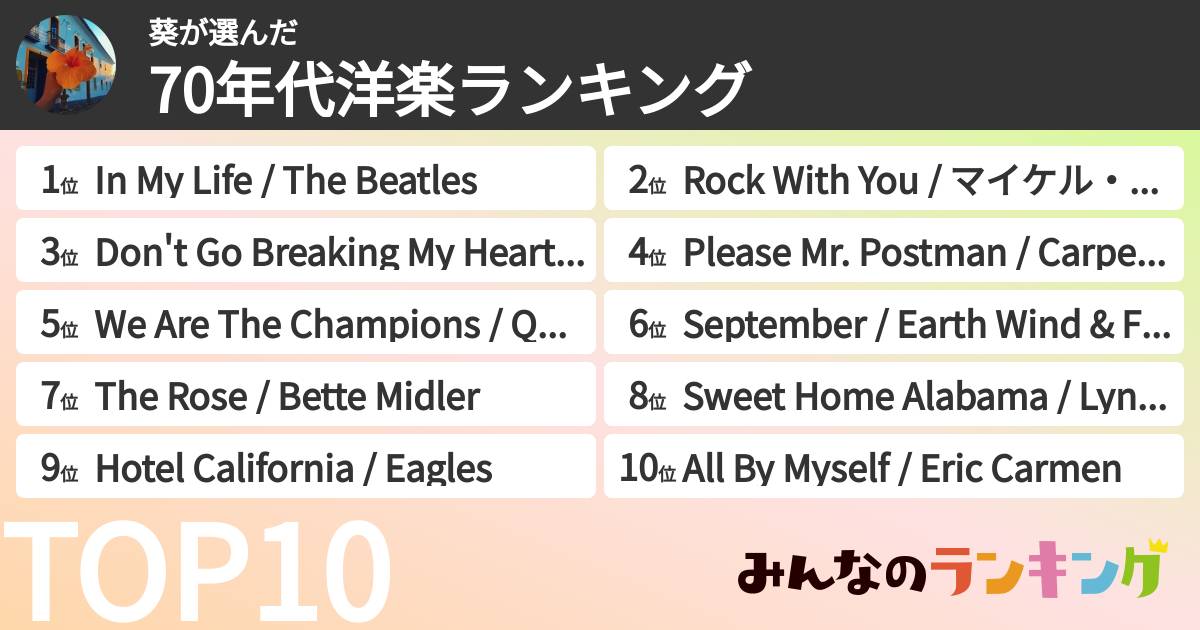 葵が選んだ
70年代洋楽ランキング

1位 In My Life / The Beatles
2位 Rock With You / マイケル・...
3位 Don't Go Breaking My Heart...
4位 Please Mr. Postman / Carpe...
5位 We Are The Champions / Q...
6位 September / Earth Wind & F...
7位 The Rose / Bette Midler
8位 Sweet Home Alabama / Lyn...
9位 Hotel California / Eagles
10位 All By Myself / Eric Carmen

TOP10

みんなのランキング